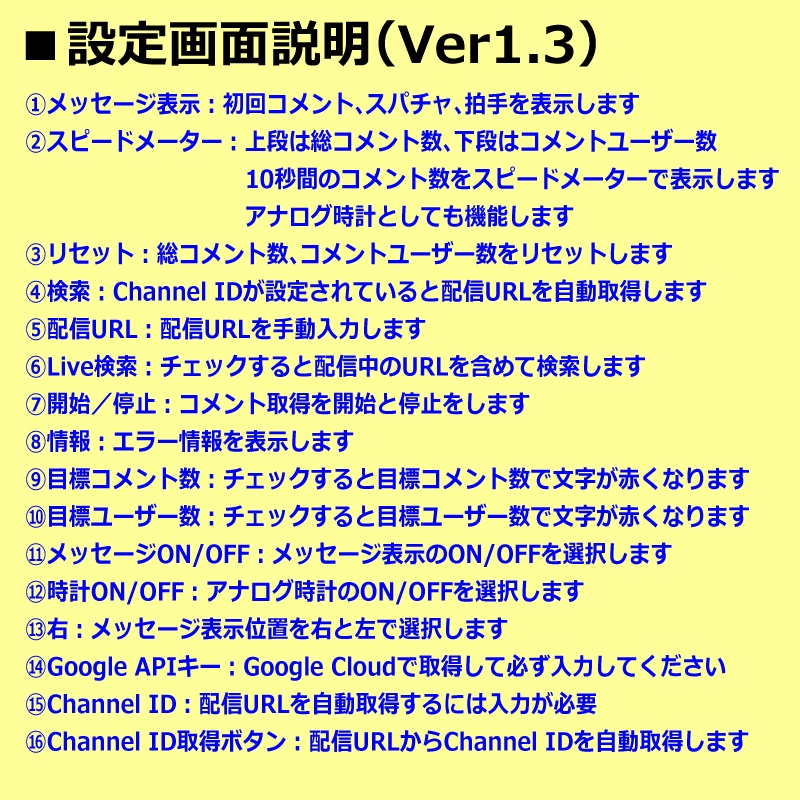 ■設定画面説明(Ver1.3)

①メッセージ表示：初回コメント、スパチャ、拍手を表示します
②スピードメーター：上段は総コメント数、下段はコメントユーザー数
10秒間のコメント数をスピードメーターで表示します
アナログ時計としても機能します
③リセット：総コメント数、コメントユーザー数をリセットします
④検索：Channel IDが設定されていると配信URLを自動取得します
⑤配信URL：配信URLを手動入力します
⑥Live検索：チェックすると配信中のURLを含めて検索します
⑦開始／停止：コメント取得を開始と停止をします
⑧情報：エラー情報を表示します
⑨目標コメント数：チェックすると目標コメント数で文字が赤くなります
⑩目標ユーザー数：チェックすると目標ユーザー数で文字が赤くなります
⑪メッセージON/OFF：メッセージ表示のON/OFFを選択します
⑫時計ON/OFF：アナログ時計のON/OFFを選択します
⑬右：メッセージ表示位置を右と左で選択します
⑭Google APIキー：Google Cloudで取得して必ず入力してください
⑮Channel ID：配信URLを自動取得するには入力が必要
⑯Channel ID取得ボタン：配信URLからChannel IDを自動取得します